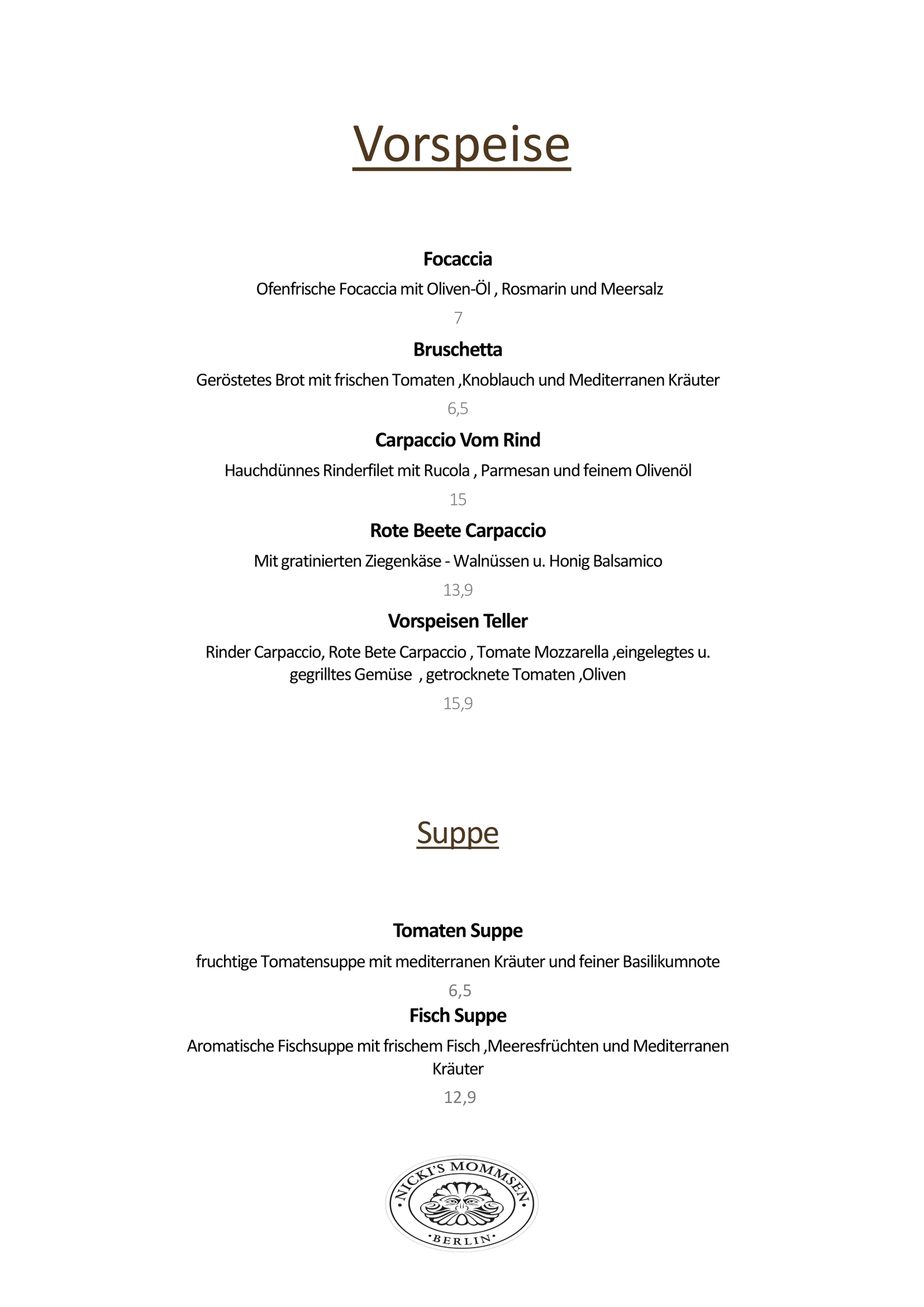 Vorspeise

Focaccia

Ofenfrische Focaccia mit Oliven-Öl , Rosmarin und Meersalz

7

Bruschetta

Geröstetes Brot mit frischen Tomaten ,Knoblauch und Mediterranen Kräuter

6,5

Carpaccio Vom Rind

Hauchdünnes Rinderfilet mit Rucola , Parmesan und feinem Olivenöl

15

Rote Beete Carpaccio

Mit gratinierten Ziegenkäse - Walnüssen u. Honig Balsamico

13,9

Vorspeisen Teller

Rinder Carpaccio, Rote Bete Carpaccio , Tomate Mozzarella ,eingelegtes u. gegrilltes Gemüse , getrocknete Tomaten ,Oliven

15,9

Suppe

Tomaten Suppe

fruchtige Tomatensuppe mit mediterranen Kräuter und feiner Basilikumnote

6,5

Fisch Suppe

Aromatische Fischsuppe mit frischem Fisch ,Meeresfrüchten und Mediterranen Kräuter

12,9

NICKI'S MOMMSEN
BERLIN